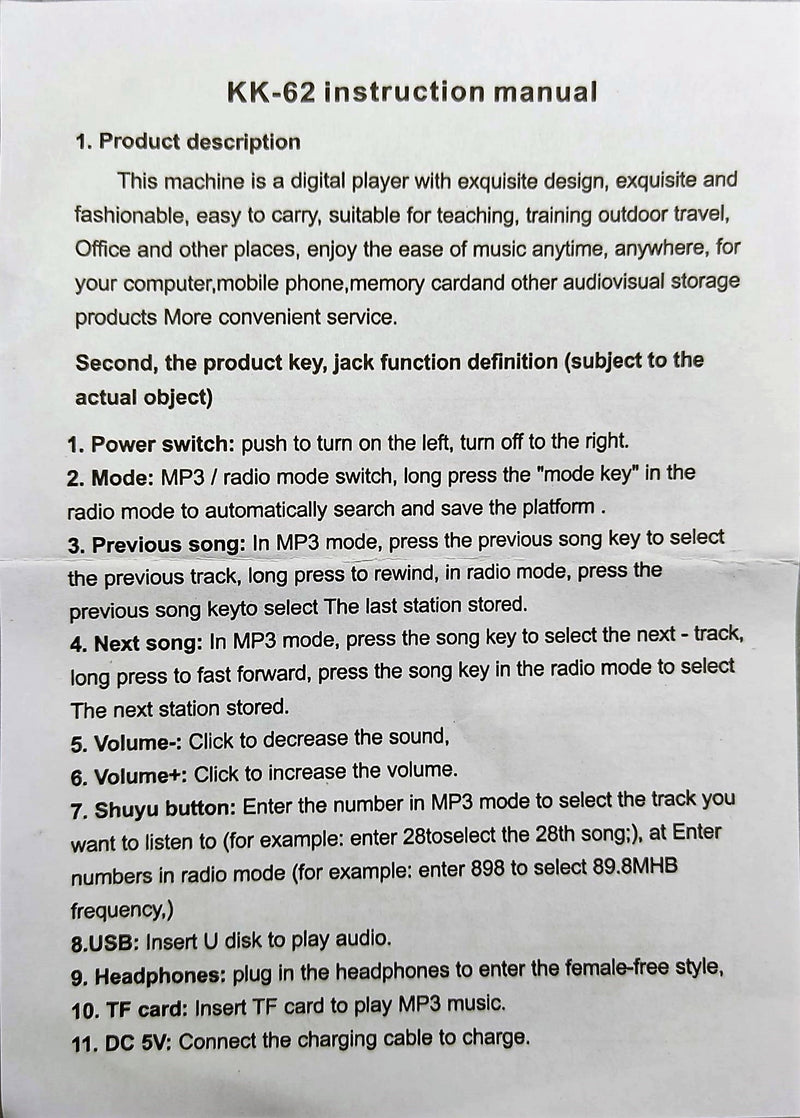 KK-62 instruction manual

1. Product description

This machine is a digital player with exquisite design, exquisite and fashionable, easy to carry, suitable for teaching, training outdoor travel, Office and other places, enjoy the ease of music anytime, anywhere, for your computer,mobile phone,memory cardand other audiovisual storage products More convenient service.

Second, the product key, jack function definition (subject to the actual object)

1. Power switch: push to turn on the left, turn off to the right.
2. Mode: MP3 / radio mode switch, long press the "mode key" in the radio mode to automatically search and save the platform .
3. Previous song: In MP3 mode, press the previous song key to select the previous track, long press to rewind, in radio mode, press the previous song keyto select The last station stored.
4. Next song: In MP3 mode, press the song key to select the next - track, long press to fast forward, press the song key in the radio mode to select The next station stored.
5. Volume-: Click to decrease the sound,
6. Volume+: Click to increase the volume.
7. Shuyu button: Enter the number in MP3 mode to select the track you want to listen to (for example: enter 28toselect the 28th song;), at Enter numbers in radio mode (for example: enter 898 to select 89.8MHB frequency,)
8.USB: Insert U disk to play audio.
9. Headphones: plug in the headphones to enter the female-free style,
10. TF card: Insert TF card to play MP3 music.
11. DC 5V: Connect the charging cable to charge.